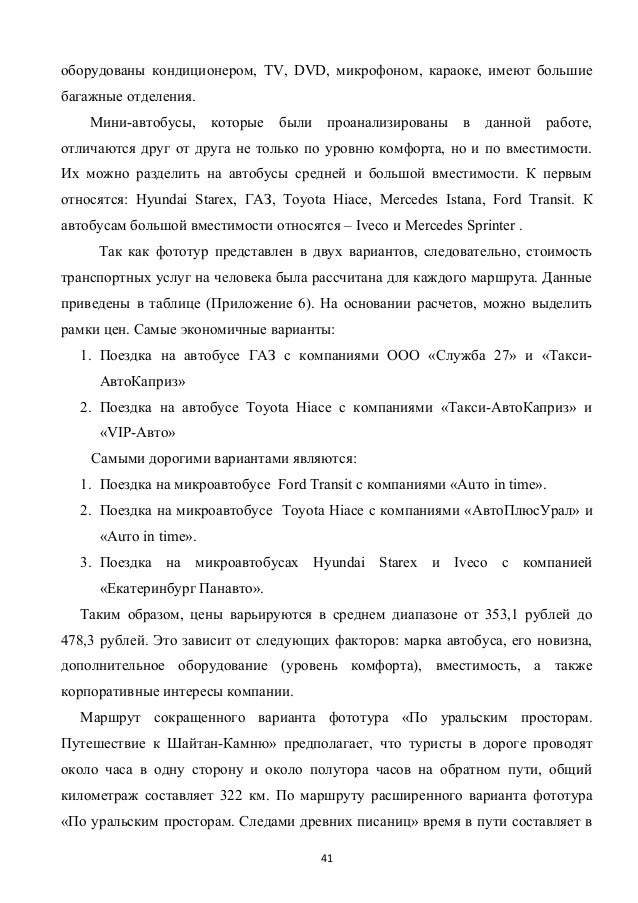 оборудованы кондиционером, TV, DVD, микрофоном, караоке, имеют большие багажные отделения.

Мини-автобусы, которые были проанализированы в данной работе, отличаются друг от друга не только по уровню комфорта, но и по вместимости. Их можно разделить на автобусы средней и большой вместимости. К первым относятся: Hyundai Starex, ГАЗ, Toyota Hiace, Mercedes Istana, Ford Transit. К автобусам большой вместимости относятся – Iveco и Mercedes Sprinter .

Так как фототур представлен в двух вариантов, следовательно, стоимость транспортных услуг на человека была рассчитана для каждого маршрута. Данные приведены в таблице (Приложение 6). На основании расчетов, можно выделить рамки цен. Самые экономичные варианты:

1. Поездка на автобусе ГАЗ с компаниями ООО «Служба 27» и «Такси-АвтоКаприз»
2. Поездка на автобусе Toyota Hiace с компаниями «Такси-АвтоКаприз» и «VIP-Авто»

Самыми дорогими вариантами являются:

1. Поездка на микроавтобусе Ford Transit с компаниями «Auto in time».
2. Поездка на микроавтобусе Toyota Hiace с компаниями «АвтоПлюсУрал» и «Auto in time».
3. Поездка на микроавтобусах Hyundai Starex и Iveco с компанией «Екатеринбург Панавто».

Таким образом, цены варьируются в среднем диапазоне от 353,1 рублей до 478,3 рублей. Это зависит от следующих факторов: марка автобуса, его новизна, дополнительное оборудование (уровень комфорта), вместимость, а также корпоративные интересы компании.

Маршрут сокращенного варианта фототура «По уральским просторам. Путешествие к Шайтан-Камню» предполагает, что туристы в дороге проводят около часа в одну сторону и около полутора часов на обратном пути, общий километраж составляет 322 км. По маршруту расширенного варианта фототура «По уральским просторам. Следами древних писаниц» время в пути составляет в

41